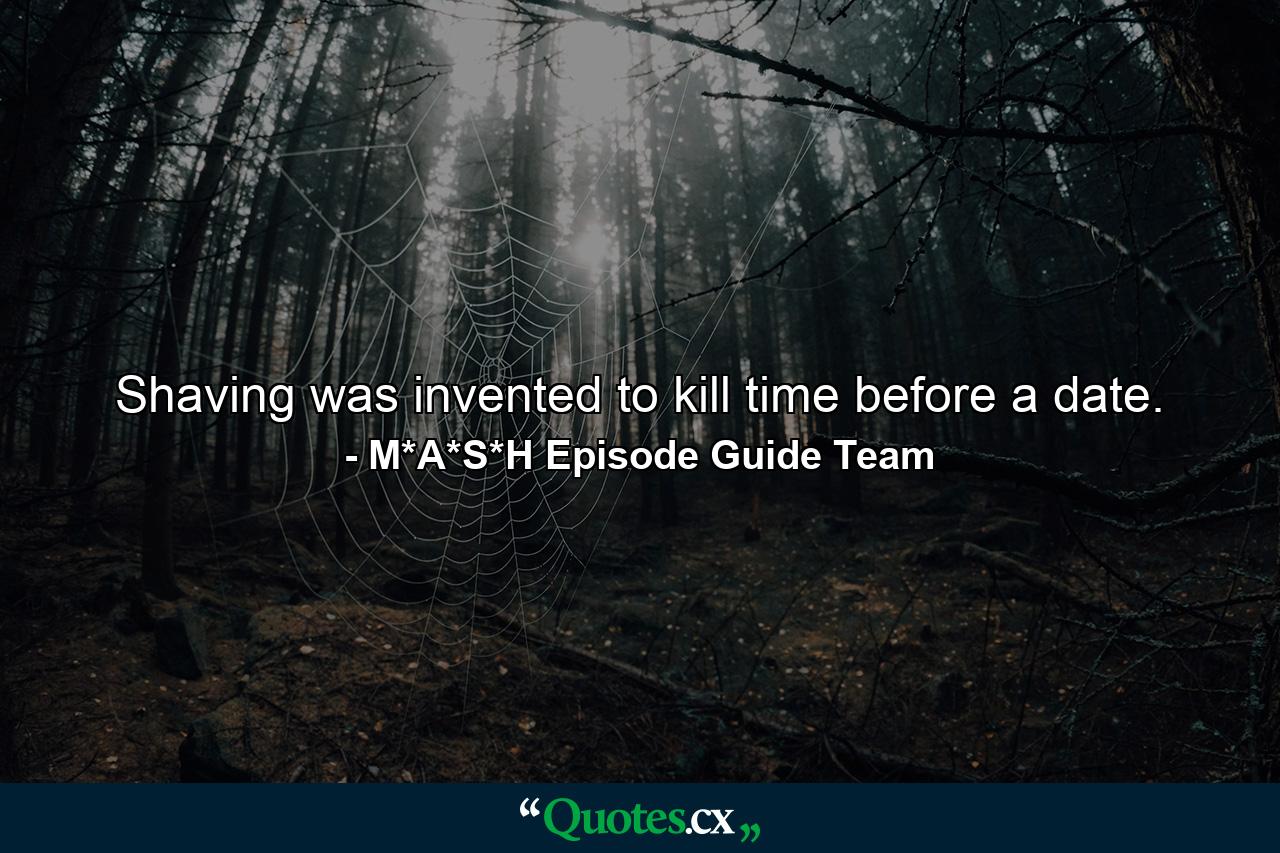 Shaving was invented to kill time before a date.
- M*A*S*H Episode Guide Team

“Quotes.cx„